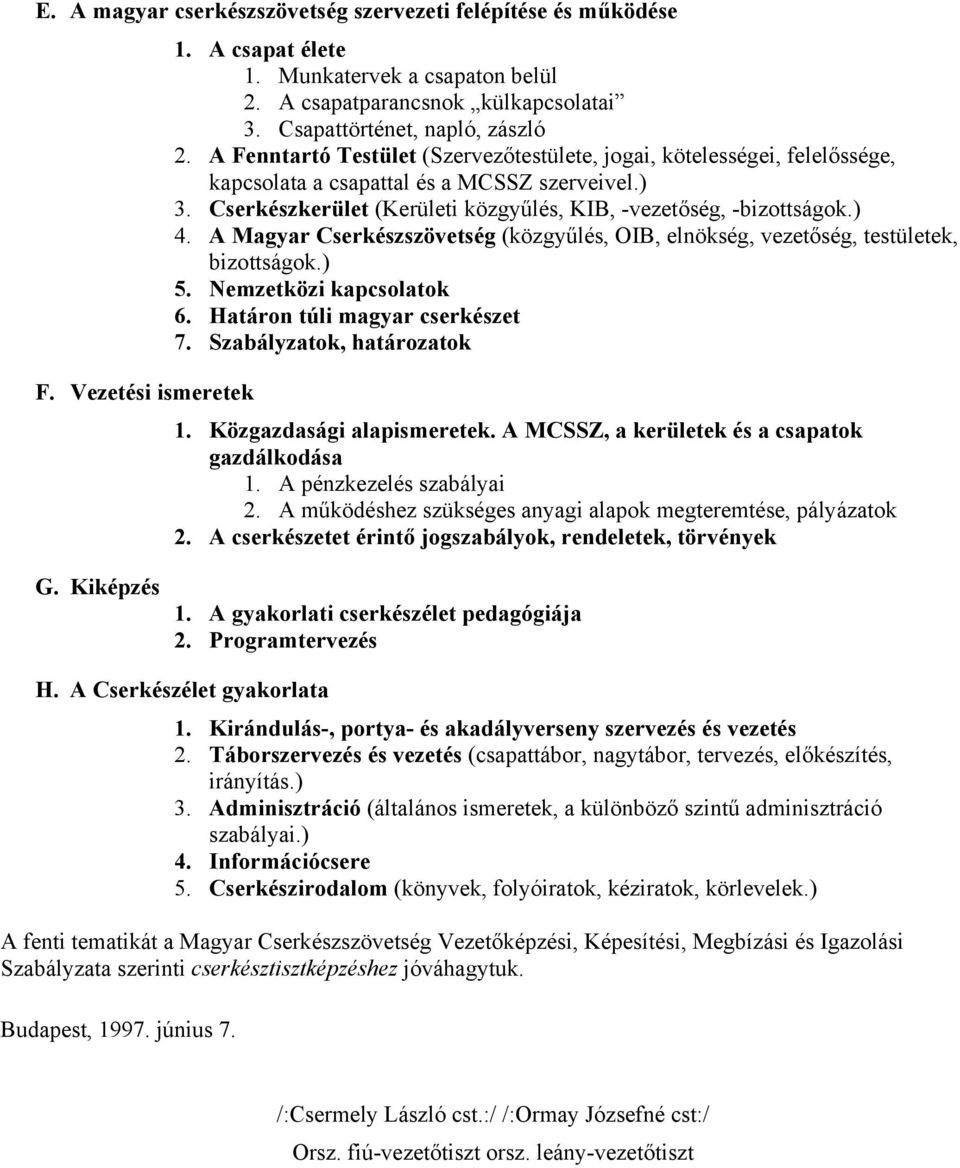 E. A magyar cserkészszövetség szervezeti felépítése és működése

1. A csapat élete
   1. Munkatervek a csapaton belül
   2. A csapatparancsnok „külkapcsolatai”
   3. Csapattörténet, napló, zászló
2. A Fenntartó Testület (Szervezőtestülete, jogai, kötelességei, felelőssége, kapcsolata a csapattal és a MCSSZ szerveivel.)
3. Cserkészkerület (Kerületi közgyűlés, KIB, -vezetőség, -bizottságok.)
4. A Magyar Cserkészszövetség (közgyűlés, OIB, elnökség, vezetőség, testületek, bizottságok.)
5. Nemzetközi kapcsolatok
6. Határon túli magyar cserkészet
7. Szabályzatok, határozatok

F. Vezetési ismeretek

1. Közgazdasági alapismeretek. A MCSSZ, a kerületek és a csapatok gazdálkodása
   1. A pénzkezelés szabályai
   2. A működéshez szükséges anyagi alapok megteremtése, pályázatok
2. A cserkészetet érintő jogszabályok, rendeletek, törvények

G. Kiképzés

1. A gyakorlati cserkészélet pedagógiája
2. Programtervezés

H. A Cserkészélet gyakorlata

1. Kirándulás-, portya- és akadályverseny szervezés és vezetés
2. Táborszervezés és vezetés (csapattábor, nagytábor, tervezés, előkészítés, irányítás.)
3. Adminisztráció (általános ismeretek, a különböző szintű adminisztráció szabályai.)
4. Információcsere
5. Cserkészirodalom (könyvek, folyóiratok, kéziratok, körlevelek.)

A fenti tematikát a Magyar Cserkészszövetség Vezetőképzési, Képesítési, Megbízási és Igazolási Szabályzata szerinti cserkésztisztképzéshez jóváhagytuk.

Budapest, 1997. június 7.

/:Csermely László cst.:/ /:Ormay Józsefné cst:/

Orsz. fiú-vezetőtiszt orsz. leány-vezetőtiszt